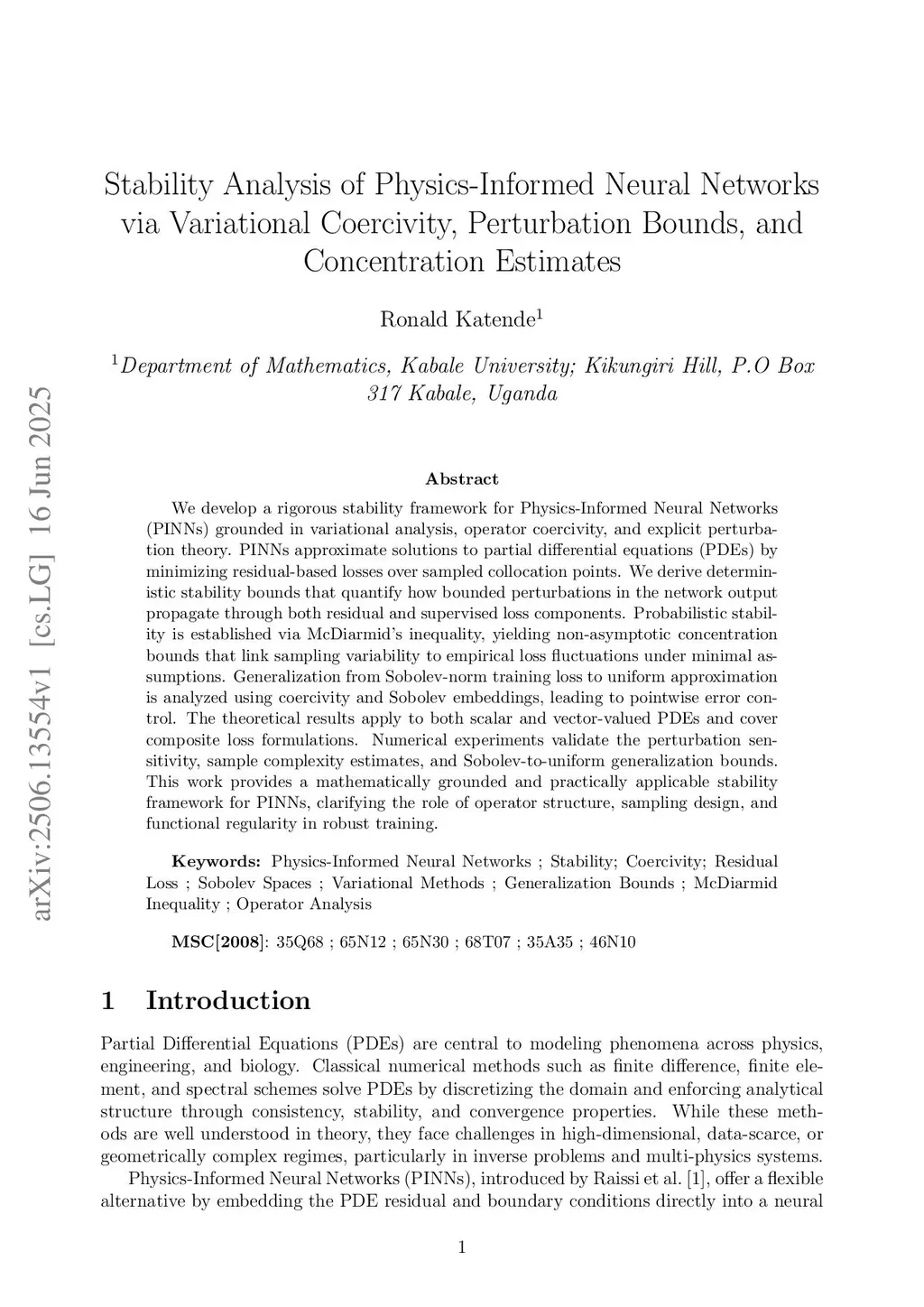 arXiv:2506.13554v1 [cs.LG] 16 Jun 2025

Stability Analysis of Physics-Informed Neural Networks via Variational Coercivity, Perturbation Bounds, and Concentration Estimates

Ronald Katende$^1$

$^1$Department of Mathematics, Kabale University; Kikungiri Hill, P.O Box 317 Kabale, Uganda

Abstract

We develop a rigorous stability framework for Physics-Informed Neural Networks (PINNs) grounded in variational analysis, operator coercivity, and explicit perturbation theory. PINNs approximate solutions to partial differential equations (PDEs) by minimizing residual-based losses over sampled collocation points. We derive deterministic stability bounds that quantify how bounded perturbations in the network output propagate through both residual and supervised loss components. Probabilistic stability is established via McDiarmid's inequality, yielding non-asymptotic concentration bounds that link sampling variability to empirical loss fluctuations under minimal assumptions. Generalization from Sobolev-norm training loss to uniform approximation is analyzed using coercivity and Sobolev embeddings, leading to pointwise error control. The theoretical results apply to both scalar and vector-valued PDEs and cover composite loss formulations. Numerical experiments validate the perturbation sensitivity, sample complexity estimates, and Sobolev-to-uniform generalization bounds. This work provides a mathematically grounded and practically applicable stability framework for PINNs, clarifying the role of operator structure, sampling design, and functional regularity in robust training.

Keywords: Physics-Informed Neural Networks ; Stability; Coercivity; Residual Loss ; Sobolev Spaces ; Variational Methods ; Generalization Bounds ; McDiarmid Inequality ; Operator Analysis

MSC[2008]: 35Q68 ; 65N12 ; 65N30 ; 68T07 ; 35A35 ; 46N10

1 Introduction

Partial Differential Equations (PDEs) are central to modeling phenomena across physics, engineering, and biology. Classical numerical methods such as finite difference, finite element, and spectral schemes solve PDEs by discretizing the domain and enforcing analytical structure through consistency, stability, and convergence properties. While these methods are well understood in theory, they face challenges in high-dimensional, data-scarce, or geometrically complex regimes, particularly in inverse problems and multi-physics systems.

Physics-Informed Neural Networks (PINNs), introduced by Raissi et al. [1], offer a flexible alternative by embedding the PDE residual and boundary conditions directly into a neural

1